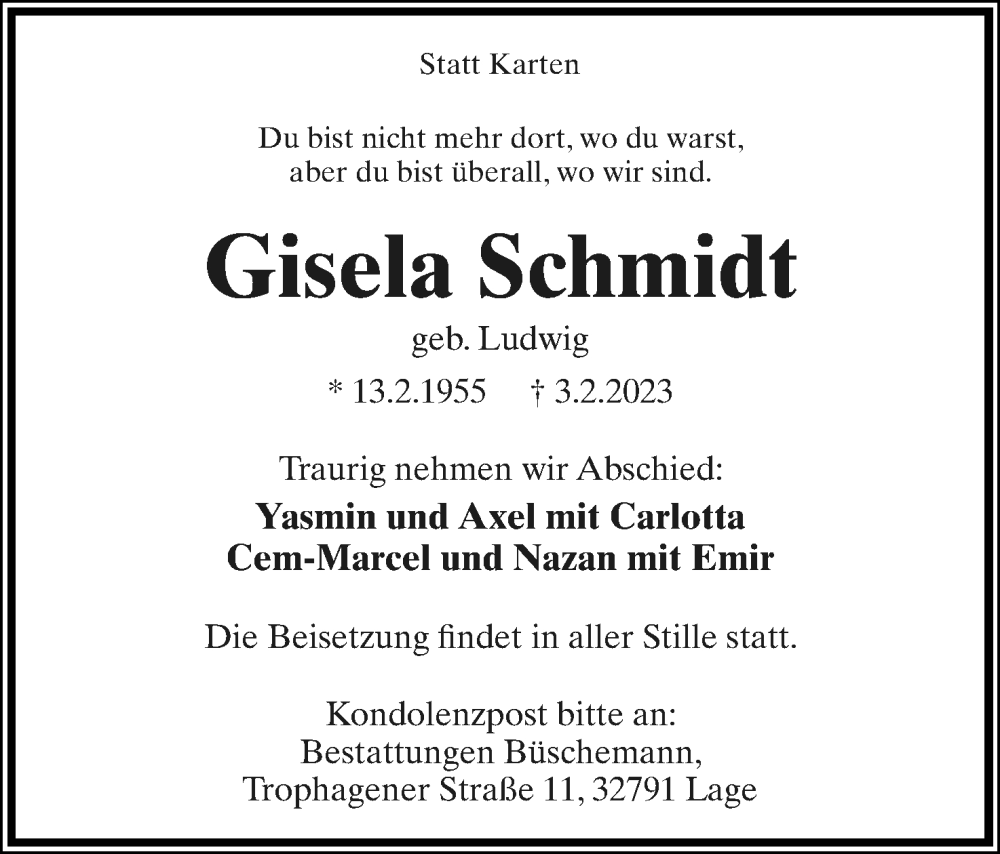 Statt Karten

Du bist nicht mehr dort, wo du warst,
aber du bist überall, wo wir sind.

Gisela Schmidt

geb. Ludwig

* 13.2.1955 † 3.2.2023

Traurig nehmen wir Abschied:

Yasmin und Axel mit Carlotta
Cem-Marcel und Nazan mit Emir

Die Beisetzung findet in aller Stille statt.

Kondolenzpost bitte an:
Bestattungen Büschemann,
Trophagener Straße 11, 32791 Lage